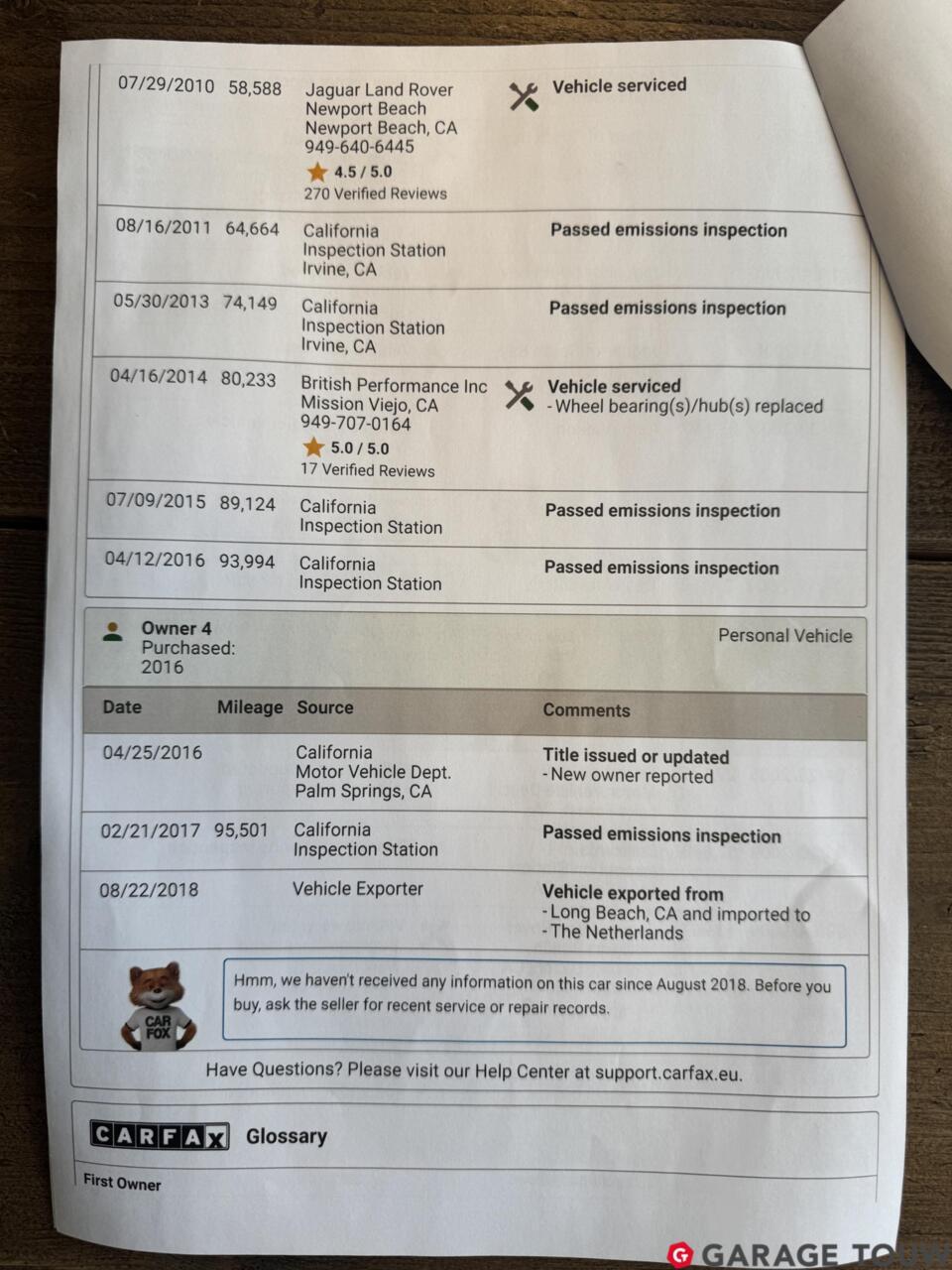 | | | | |
|---|---|---|---|
| 07/29/2010 | 58,588 | Jaguar Land Rover Newport Beach Newport Beach, CA 949-640-6445 4.5 / 5.0 270 Verified Reviews | Vehicle serviced |
| 08/16/2011 | 64,664 | California Inspection Station Irvine, CA | Passed emissions inspection |
| 05/30/2013 | 74,149 | California Inspection Station Irvine, CA | Passed emissions inspection |
| 04/16/2014 | 80,233 | British Performance Inc Mission Viejo, CA 949-707-0164 5.0 / 5.0 17 Verified Reviews | Vehicle serviced - Wheel bearing(s)/hub(s) replaced |
| 07/09/2015 | 89,124 | California Inspection Station | Passed emissions inspection |
| 04/12/2016 | 93,994 | California Inspection Station | Passed emissions inspection |

Owner 4
Purchased: 2016

Personal Vehicle

| Date | Mileage | Source | Comments |
|---|---|---|---|
| 04/25/2016 | | California Motor Vehicle Dept. Palm Springs, CA | Title issued or updated - New owner reported |
| 02/21/2017 | 95,501 | California Inspection Station | Passed emissions inspection |
| 08/22/2018 | | Vehicle Exporter | Vehicle exported from - Long Beach, CA and imported to - The Netherlands |

CAR FOX

Hmm, we haven't received any information on this car since August 2018. Before you buy, ask the seller for recent service or repair records.

Have Questions? Please visit our Help Center at support.carfax.eu.

CARFAX Glossary

First Owner

GARAGE TOUW